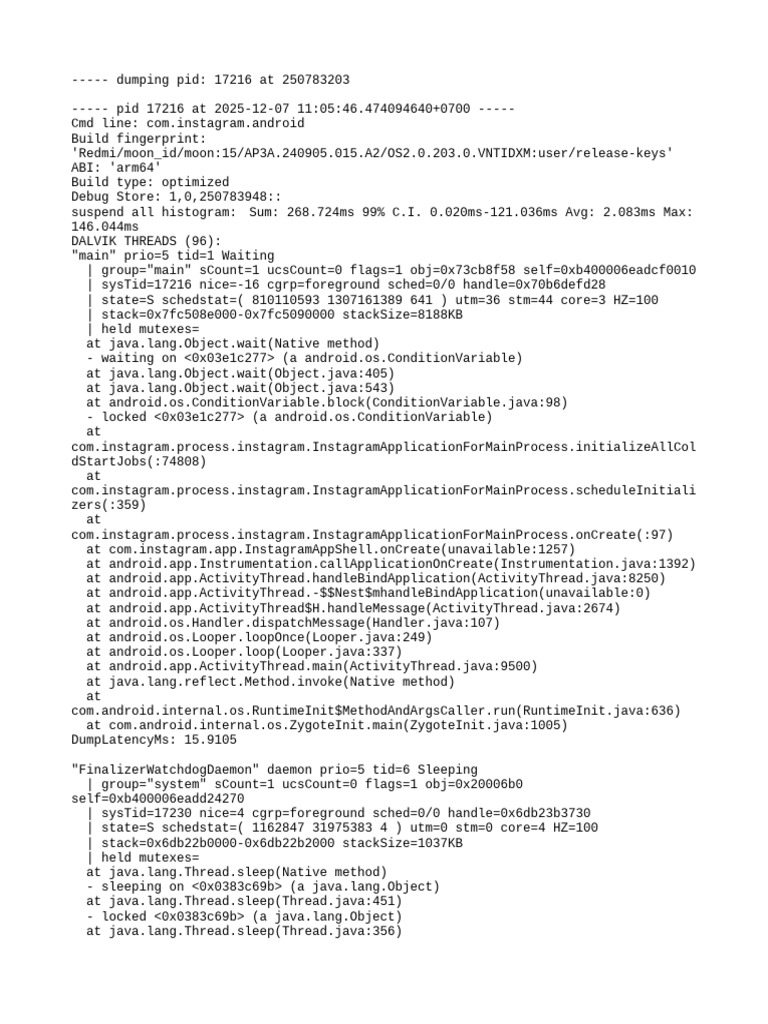 ----- dumping pid: 17216 at 250783203

----- pid 17216 at 2025-12-07 11:05:46.474094640+0700 -----
Cmd line: com.instagram.android
Build fingerprint:
'Redmi/moon_id/moon:15/AP3A.240905.015.A2/OS2.0.203.0.VNTIDXM:user/release-keys'
ABI: 'arm64'
Build type: optimized
Debug Store: 1,0,250783948::
suspend all histogram: Sum: 268.724ms 99% C.I. 0.020ms-121.036ms Avg: 2.083ms Max: 146.044ms
DALVIK THREADS (96):
"main" prio=5 tid=1 Waiting
  | group="main" sCount=1 ucsCount=0 flags=1 obj=0x73cb8f58 self=0xb400006eadcf0010
  | sysTid=17216 nice=-16 cgrp=foreground sched=0/0 handle=0x70b6defd28
  | state=S schedstat=( 810110593 1307161389 641 ) utm=36 stm=44 core=3 HZ=100
  | stack=0x7fc508e000-0x7fc5090000 stackSize=8188KB
  | held mutexes=
  at java.lang.Object.wait(Native method)
  - waiting on <0x03e1c277> (a android.os.ConditionVariable)
  at java.lang.Object.wait(Object.java:405)
  at java.lang.Object.wait(Object.java:543)
  at android.os.ConditionVariable.block(ConditionVariable.java:98)
  - locked <0x03e1c277> (a android.os.ConditionVariable)
  at
com.instagram.process.instagram.InstagramApplicationForMainProcess.initializeAllColdStartJobs(:74808)
  at
com.instagram.process.instagram.InstagramApplicationForMainProcess.scheduleInitializers(:359)
  at
com.instagram.process.instagram.InstagramApplicationForMainProcess.onCreate(:97)
  at com.instagram.app.InstagramAppShell.onCreate(unavailable:1257)
  at android.app.Instrumentation.callApplicationOnCreate(Instrumentation.java:1392)
  at android.app.ActivityThread.handleBindApplication(ActivityThread.java:8250)
  at android.app.ActivityThread.-$$Nest$mhandleBindApplication(unavailable:0)
  at android.app.ActivityThread$H.handleMessage(ActivityThread.java:2674)
  at android.os.Handler.dispatchMessage(Handler.java:107)
  at android.os.Looper.loopOnce(Looper.java:249)
  at android.os.Looper.loop(Looper.java:337)
  at android.app.ActivityThread.main(ActivityThread.java:9500)
  at java.lang.reflect.Method.invoke(Native method)
  at
com.android.internal.os.RuntimeInit$MethodAndArgsCaller.run(RuntimeInit.java:636)
  at com.android.internal.os.ZygoteInit.main(ZygoteInit.java:1005)
DumpLatencyMs: 15.9105

"FinalizerWatchdogDaemon" daemon prio=5 tid=6 Sleeping
  | group="system" sCount=1 ucsCount=0 flags=1 obj=0x20006b0
self=0xb400006eadd24270
  | sysTid=17230 nice=4 cgrp=foreground sched=0/0 handle=0x6db23b3730
  | state=S schedstat=( 1162847 31975383 4 ) utm=0 stm=0 core=4 HZ=100
  | stack=0x6db22b0000-0x6db22b2000 stackSize=1037KB
  | held mutexes=
  at java.lang.Thread.sleep(Native method)
  - sleeping on <0x0383c69b> (a java.lang.Object)
  at java.lang.Thread.sleep(Thread.java:451)
  - locked <0x0383c69b> (a java.lang.Object)
  at java.lang.Thread.sleep(Thread.java:356)